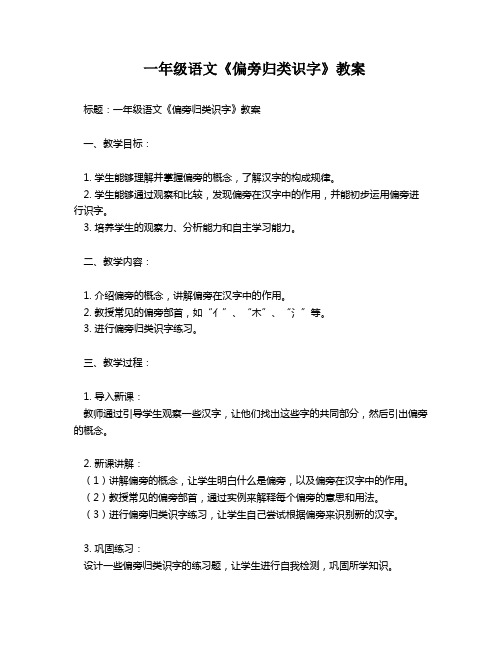 一年级语文《偏旁归类识字》教案

标题：一年级语文《偏旁归类识字》教案

一、教学目标：

1. 学生能够理解并掌握偏旁的概念，了解汉字的构成规律。
2. 学生能够通过观察和比较，发现偏旁在汉字中的作用，并能初步运用偏旁进行识字。
3. 培养学生的观察力、分析能力和自主学习能力。

二、教学内容：

1. 介绍偏旁的概念，讲解偏旁在汉字中的作用。
2. 教授常见的偏旁部首，如“亻”、“木”、“氵”等。
3. 进行偏旁归类识字练习。

三、教学过程：

1. 导入新课：
教师通过引导学生观察一些汉字，让他们找出这些字的共同部分，然后引出偏旁的概念。

2. 新课讲解：
（1）讲解偏旁的概念，让学生明白什么是偏旁，以及偏旁在汉字中的作用。
（2）教授常见的偏旁部首，通过实例来解释每个偏旁的意思和用法。
（3）进行偏旁归类识字练习，让学生自己尝试根据偏旁来识别新的汉字。

3. 巩固练习：
设计一些偏旁归类识字的练习题，让学生进行自我检测，巩固所学知识。